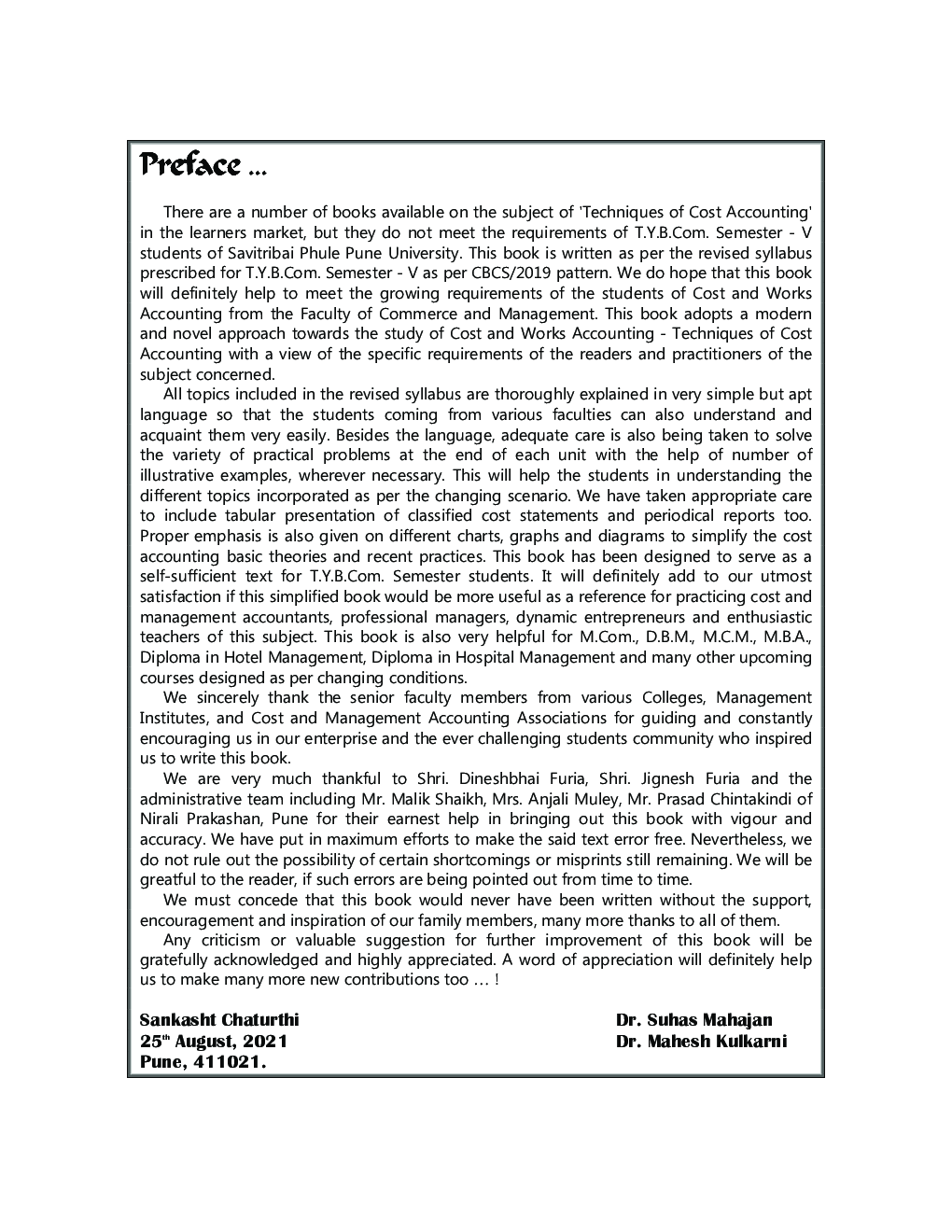 Preface ...

There are a number of books available on the subject of 'Techniques of Cost Accounting' in the learners market, but they do not meet the requirements of T.Y.B.Com. Semester - V students of Savitribai Phule Pune University. This book is written as per the revised syllabus prescribed for T.Y.B.Com. Semester - V as per CBCS/2019 pattern. We do hope that this book will definitely help to meet the growing requirements of the students of Cost and Works Accounting from the Faculty of Commerce and Management. This book adopts a modern and novel approach towards the study of Cost and Works Accounting - Techniques of Cost Accounting with a view of the specific requirements of the readers and practitioners of the subject concerned.

All topics included in the revised syllabus are thoroughly explained in very simple but apt language so that the students coming from various faculties can also understand and acquaint them very easily. Besides the language, adequate care is also being taken to solve the variety of practical problems at the end of each unit with the help of number of illustrative examples, wherever necessary. This will help the students in understanding the different topics incorporated as per the changing scenario. We have taken appropriate care to include tabular presentation of classified cost statements and periodical reports too. Proper emphasis is also given on different charts, graphs and diagrams to simplify the cost accounting basic theories and recent practices. This book has been designed to serve as a self-sufficient text for T.Y.B.Com. Semester students. It will definitely add to our utmost satisfaction if this simplified book would be more useful as a reference for practicing cost and management accountants, professional managers, dynamic entrepreneurs and enthusiastic teachers of this subject. This book is also very helpful for M.Com., D.B.M., M.C.M., M.B.A., Diploma in Hotel Management, Diploma in Hospital Management and many other upcoming courses designed as per changing conditions.

We sincerely thank the senior faculty members from various Colleges, Management Institutes, and Cost and Management Accounting Associations for guiding and constantly encouraging us in our enterprise and the ever challenging students community who inspired us to write this book.

We are very much thankful to Shri. Dineshbhai Furia, Shri. Jignesh Furia and the administrative team including Mr. Malik Shaikh, Mrs. Anjali Muley, Mr. Prasad Chintakindi of Nirali Prakashan, Pune for their earnest help in bringing out this book with vigour and accuracy. We have put in maximum efforts to make the said text error free. Nevertheless, we do not rule out the possibility of certain shortcomings or misprints still remaining. We will be greatful to the reader, if such errors are being pointed out from time to time.

We must concede that this book would never have been written without the support, encouragement and inspiration of our family members, many more thanks to all of them.

Any criticism or valuable suggestion for further improvement of this book will be gratefully acknowledged and highly appreciated. A word of appreciation will definitely help us to make many more new contributions too … !

Sankasht Chaturthi
25$^{th}$ August, 2021
Pune, 411021.

Dr. Suhas Mahajan
Dr. Mahesh Kulkarni